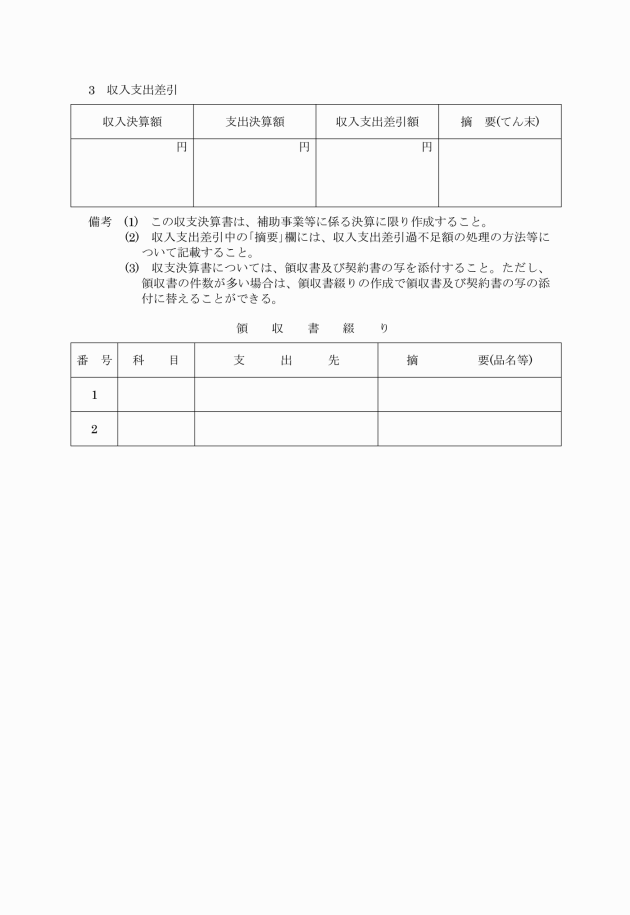 3　収入支出差引

| 収入決算額 | 支出決算額 | 収入支出差引額 | 摘　要(てん末) |
|---|---|---|---|
| 円 | 円 | 円 | |

備考　(1)　この収支決算書は、補助事業等に係る決算に限り作成すること。
(2)　収入支出差引中の「摘要」欄には、収入支出差引過不足額の処理の方法等について記載すること。
(3)　収支決算書については、領収書及び契約書の写を添付すること。ただし、領収書の件数が多い場合は、領収書綴りの作成で領収書及び契約書の写の添付に替えることができる。

領　収　書　綴　り

| 番　号 | 科　目 | 支　出　先 | 摘　要(品名等) |
|---|---|---|---|
| 1 | | | |
| 2 | | | |